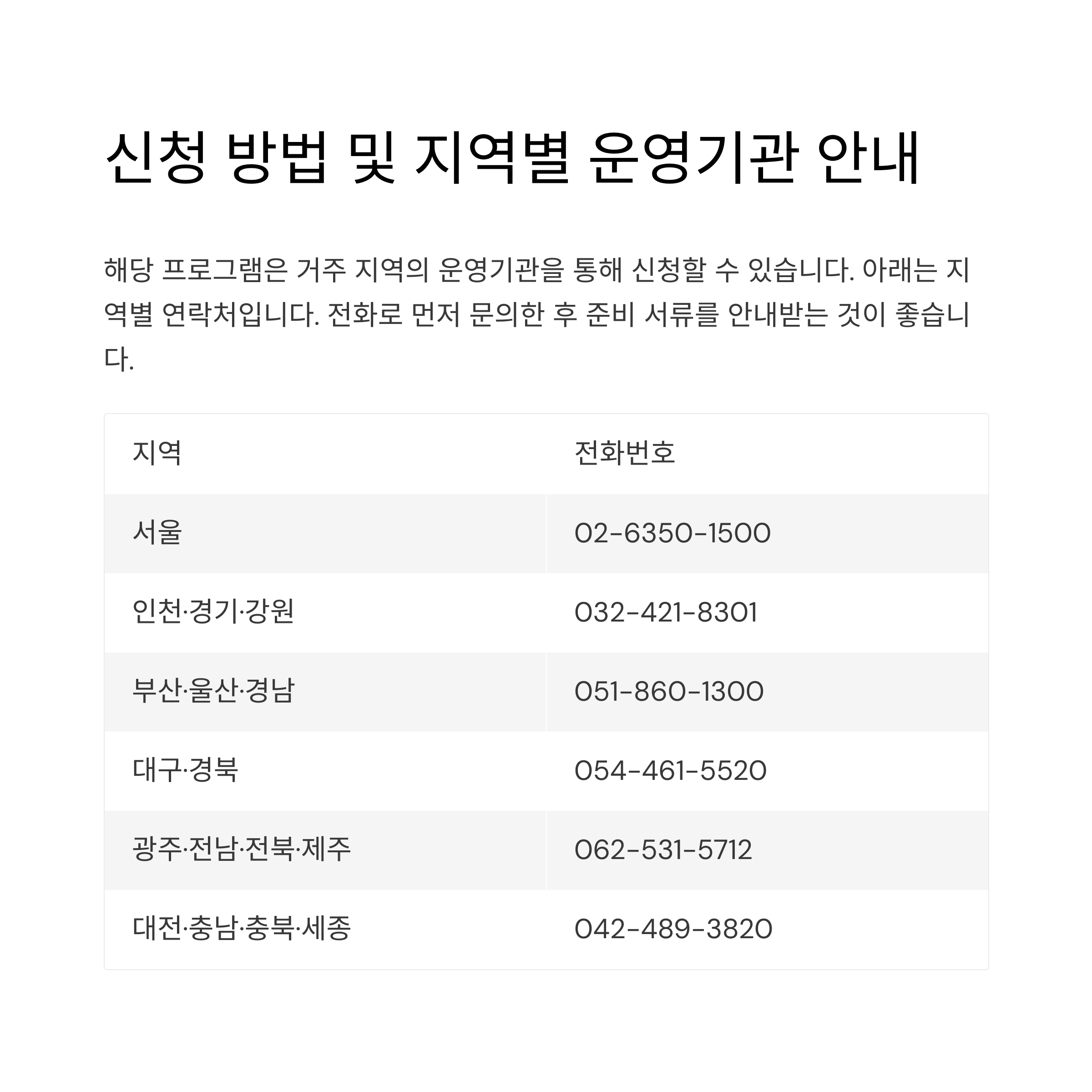 신청 방법 및 지역별 운영기관 안내

해당 프로그램은 거주 지역의 운영기관을 통해 신청할 수 있습니다. 아래는 지역별 연락처입니다. 전화로 먼저 문의한 후 준비 서류를 안내받는 것이 좋습니다.

| 지역 | 전화번호 |
|---|---|
| 서울 | 02-6350-1500 |
| 인천·경기·강원 | 032-421-8301 |
| 부산·울산·경남 | 051-860-1300 |
| 대구·경북 | 054-461-5520 |
| 광주·전남·전북·제주 | 062-531-5712 |
| 대전·충남·충북·세종 | 042-489-3820 |